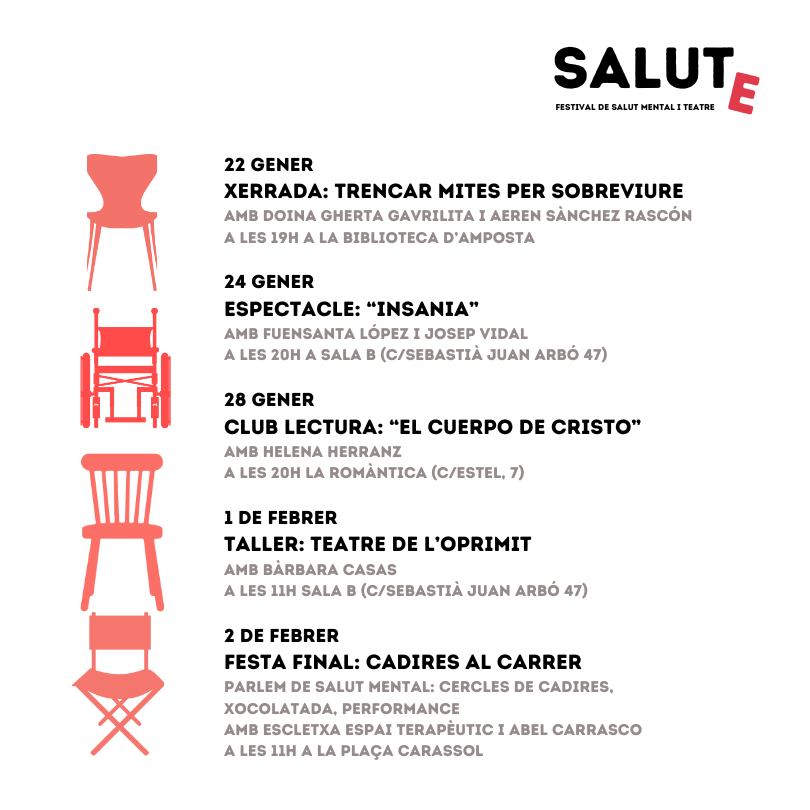 SALUTE
FESTIVAL DE SALUT MENTAL I TEATRE

22 GENER
XERRADA: TRENCAR MITES PER SOBREVIURE
AMB DOINA GHERTA GAVRILITA I AEREN SÀNCHEZ RASCÓN
A LES 19H A LA BIBLIOTECA D'AMPOSTA

24 GENER
ESPECTACLE: "INSANIA"
AMB FUENSANTA LÓPEZ I JOSEP VIDAL
A LES 20H A SALA B (C/SEBASTIÀ JUAN ARBÓ 47)

28 GENER
CLUB LECTURA: "EL CUERPO DE CRISTO"
AMB HELENA HERRANZ
A LES 20H LA ROMÀNTICA (C/ESTEL, 7)

1 DE FEBRER
TALLER: TEATRE DE L'OPRIMIT
AMB BÀRBARA CASAS
A LES 11H SALA B (C/SEBASTIÀ JUAN ARBÓ 47)

2 DE FEBRER
FESTA FINAL: CADIRES AL CARRER
PARLEM DE SALUT MENTAL: CERCLES DE CADIRES, XOCOLATADA, PERFORMANCE
AMB ESCLETXA ESPAI TERAPÈUTIC I ABEL CARRASCO
A LES 11H A LA PLAÇA CARASSOL